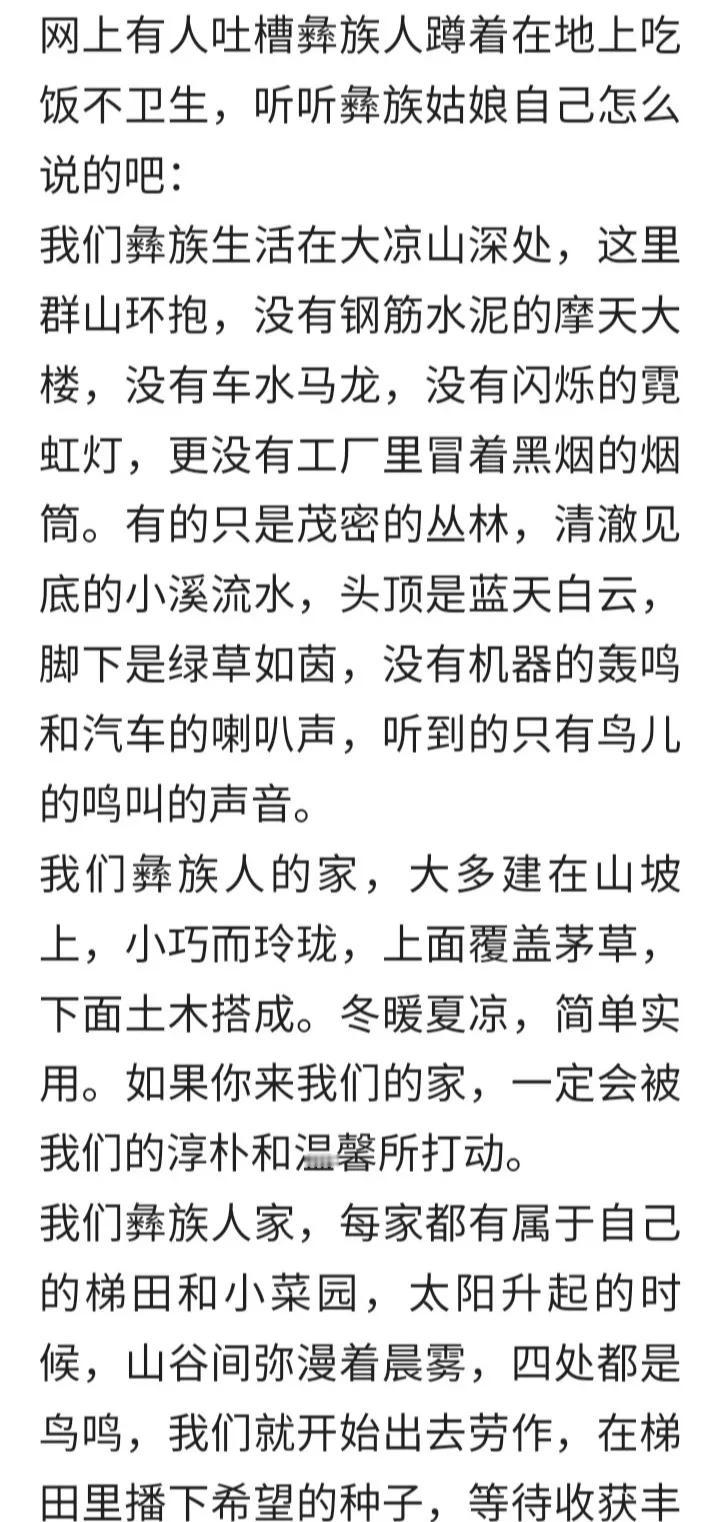 网上有人吐槽彝族人蹲着在地上吃饭不卫生，听听彝族姑娘自己怎么说的吧：
我们彝族生活在大凉山深处，这里群山环抱，没有钢筋水泥的摩天大楼，没有车水马龙，没有闪烁的霓虹灯，更没有工厂里冒着黑烟的烟筒。有的只是茂密的丛林，清澈见底的小溪流水，头顶是蓝天白云，脚下是绿草如茵，没有机器的轰鸣和汽车的喇叭声，听到的只有鸟儿的鸣叫的声音。
我们彝族人的家，大多建在山坡上，小巧而玲珑，上面覆盖茅草，下面土木搭成。冬暖夏凉，简单实用。如果你来我们的家，一定会被我们的淳朴和温馨所打动。
我们彝族人家，每家都有属于自己的梯田和小菜园，太阳升起的时候，山谷间弥漫着晨雾，四处都是鸟鸣，我们就开始出去劳作，在梯田里播下希望的种子，等待收获丰